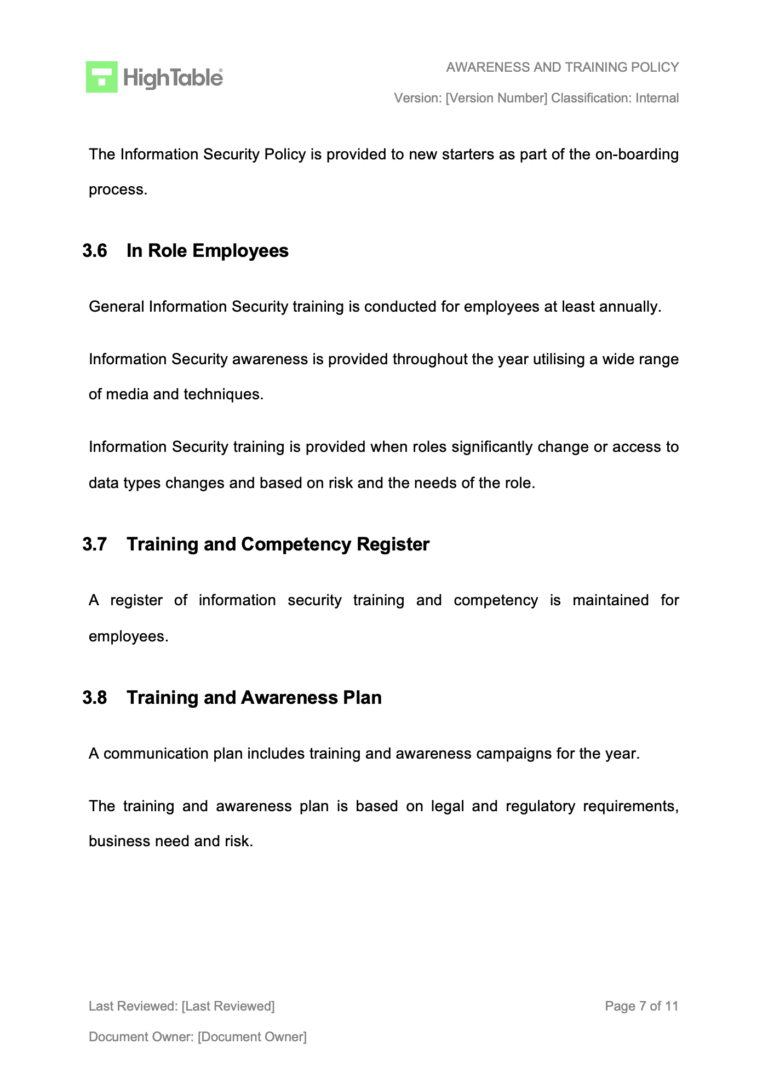 HighTable

AWARENESS AND TRAINING POLICY

Version: [Version Number] Classification: Internal

The Information Security Policy is provided to new starters as part of the on-boarding process.

3.6 In Role Employees

General Information Security training is conducted for employees at least annually.

Information Security awareness is provided throughout the year utilising a wide range of media and techniques.

Information Security training is provided when roles significantly change or access to data types changes and based on risk and the needs of the role.

3.7 Training and Competency Register

A register of information security training and competency is maintained for employees.

3.8 Training and Awareness Plan

A communication plan includes training and awareness campaigns for the year.

The training and awareness plan is based on legal and regulatory requirements, business need and risk.

Last Reviewed: [Last Reviewed]

Page 7 of 11

Document Owner: [Document Owner]